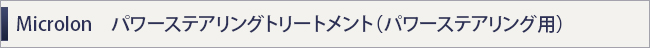 Microlon　パワーステアリングトリートメント（パワーステアリング用）